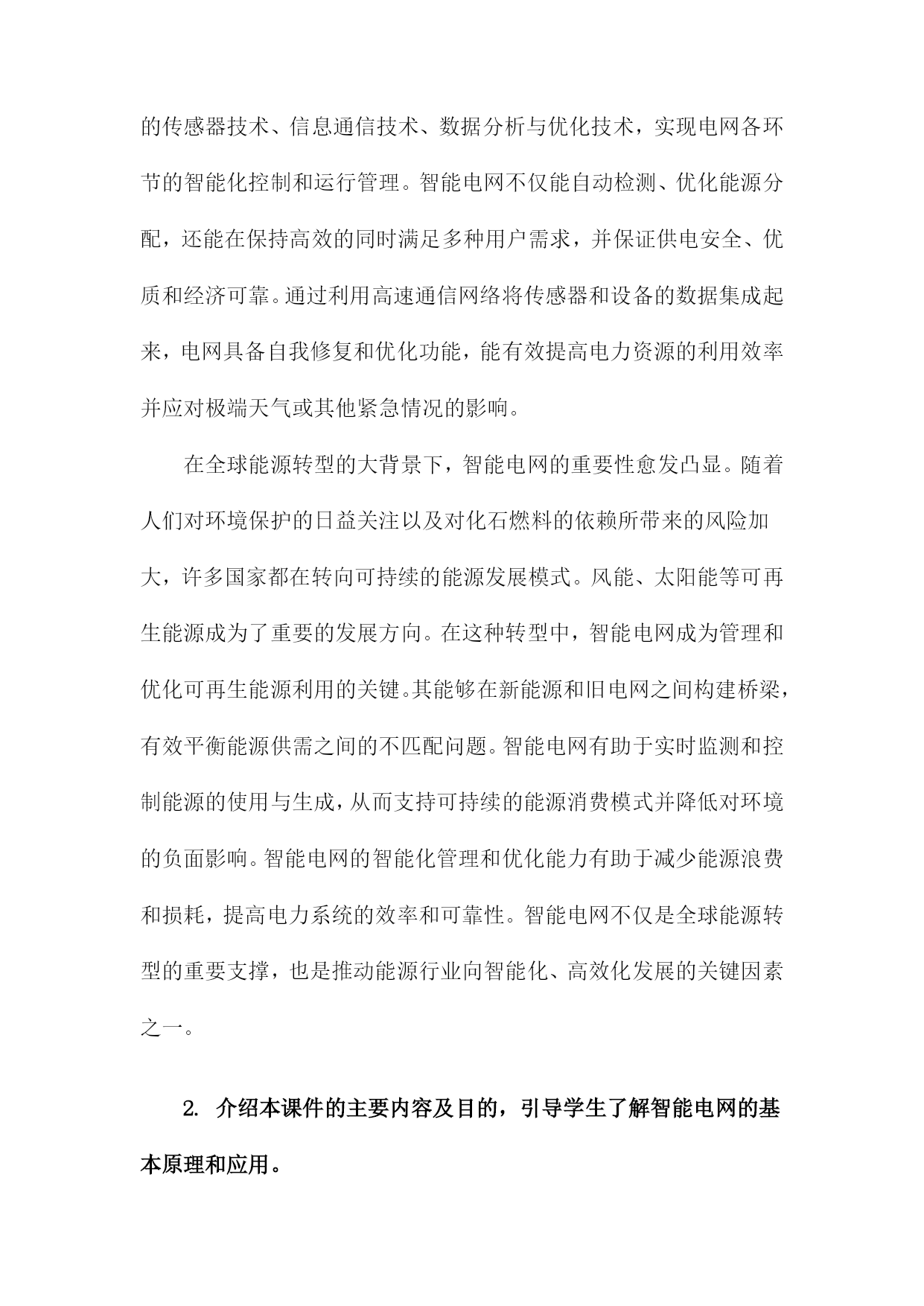 的传感器技术、信息通信技术、数据分析与优化技术，实现电网各环节的智能化控制和运行管理。智能电网不仅能自动检测、优化能源分配，还能在保持高效的同时满足多种用户需求，并保证供电安全、优质和经济可靠。通过利用高速通信网络将传感器和设备的数据集成起来，电网具备自我修复和优化功能，能有效提高电力资源的利用效率并应对极端天气或其他紧急情况的影响。

在全球能源转型的大背景下，智能电网的重要性愈发凸显。随着人们对环境保护的日益关注以及对化石燃料的依赖所带来的风险加大，许多国家都在转向可持续的能源发展模式。风能、太阳能等可再生能源成为了重要的发展方向。在这种转型中，智能电网成为管理和优化可再生能源利用的关键。其能够在新能源和旧电网之间构建桥梁，有效平衡能源供需之间的不匹配问题。智能电网有助于实时监测和控制能源的使用与生成，从而支持可持续的能源消费模式并降低对环境的负面影响。智能电网的智能化管理和优化能力有助于减少能源浪费和损耗，提高电力系统的效率和可靠性。智能电网不仅是全球能源转型的重要支撑，也是推动能源行业向智能化、高效化发展的关键因素之一。

2. 介绍本课件的主要内容及目的，引导学生了解智能电网的基本原理和应用。